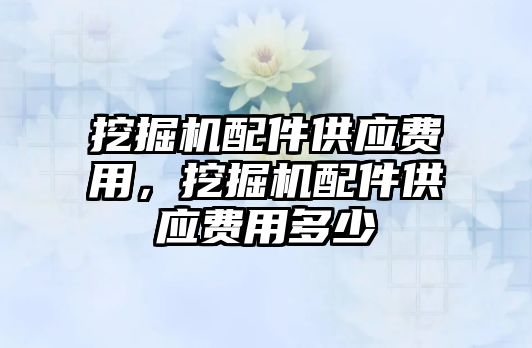 挖掘机配件供应费用，挖掘机配件供应费用多少